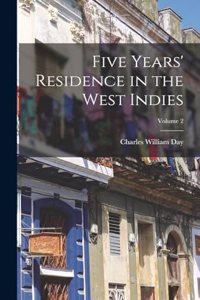 Five Years' Residence in the West Indies

Volume 2

Charles William Day